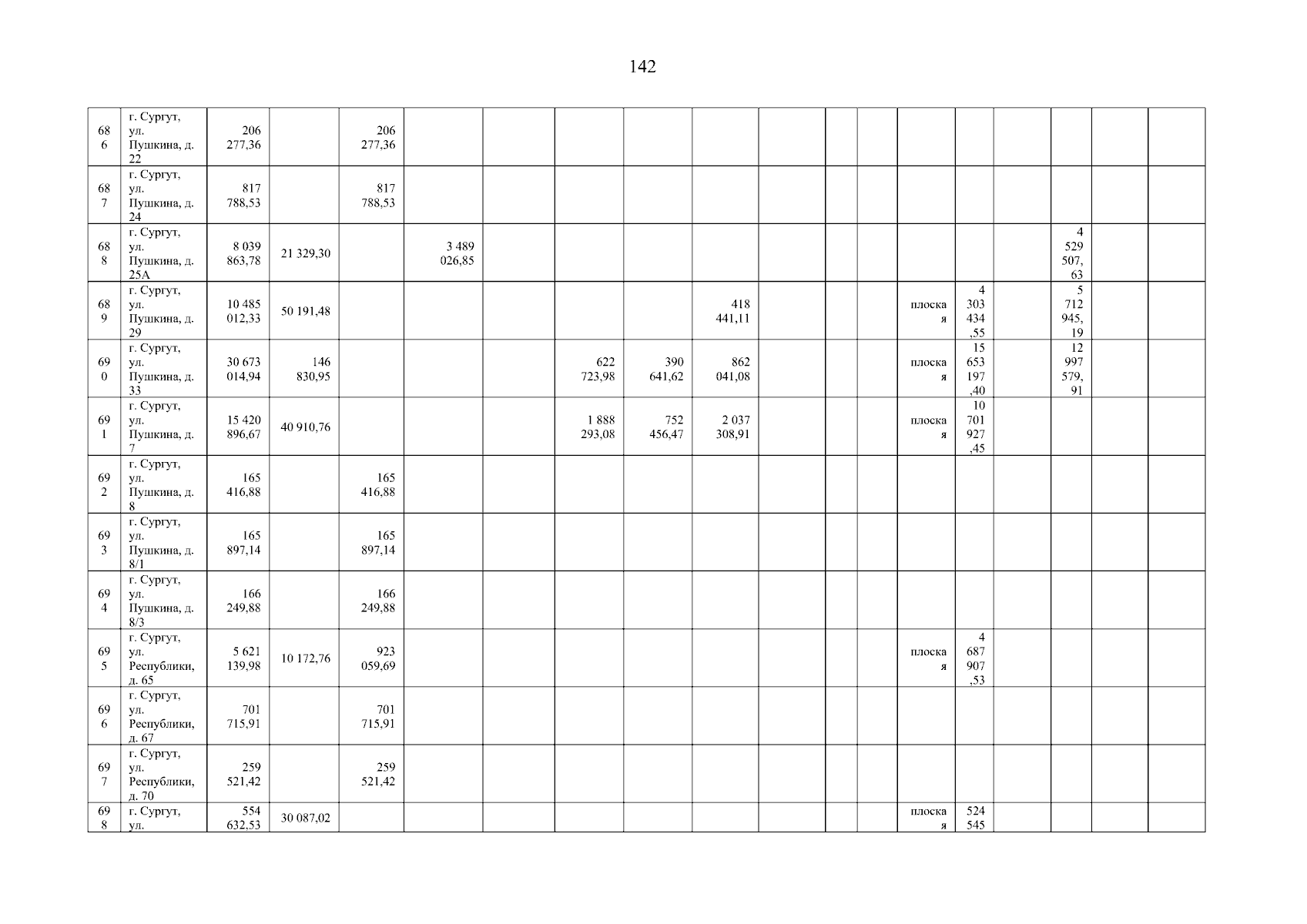 142

| 686 | г. Сургут, ул. Пушкина, д. 22 | 206 277,36 |  | 206 277,36 |  |  |  |  |  |  |  |  |  |  |  |  |  |  |
|---|---|---|---|---|---|---|---|---|---|---|---|---|---|---|---|---|---|---|
| 687 | г. Сургут, ул. Пушкина, д. 24 | 817 788,53 |  | 817 788,53 |  |  |  |  |  |  |  |  |  |  |  |  |  |  |
| 688 | г. Сургут, ул. Пушкина, д. 25А | 8 039 863,78 | 21 329,30 |  | 3 489 026,85 |  |  |  |  |  |  |  |  |  |  | 4 529 507,63 |  |  |
| 689 | г. Сургут, ул. Пушкина, д. 29 | 10 485 012,33 | 50 191,48 |  |  |  |  |  | 418 441,11 |  |  |  | плоская | 4 303 434,55 |  | 5 712 945,19 |  |  |
| 690 | г. Сургут, ул. Пушкина, д. 33 | 30 673 014,94 | 146 830,95 |  |  |  | 622 723,98 | 390 641,62 | 862 041,08 |  |  |  | плоская | 15 653 197,40 |  | 12 997 579,91 |  |  |
| 691 | г. Сургут, ул. Пушкина, д. 7 | 15 420 896,67 | 40 910,76 |  |  |  | 1 888 293,08 | 752 456,47 | 2 037 308,91 |  |  |  | плоская | 10 701 927,45 |  |  |  |  |
| 692 | г. Сургут, ул. Пушкина, д. 8 | 165 416,88 |  | 165 416,88 |  |  |  |  |  |  |  |  |  |  |  |  |  |  |
| 693 | г. Сургут, ул. Пушкина, д. 8/1 | 165 897,14 |  | 165 897,14 |  |  |  |  |  |  |  |  |  |  |  |  |  |  |
| 694 | г. Сургут, ул. Пушкина, д. 8/3 | 166 249,88 |  | 166 249,88 |  |  |  |  |  |  |  |  |  |  |  |  |  |  |
| 695 | г. Сургут, ул. Республики, д. 65 | 5 621 139,98 | 10 172,76 | 923 059,69 |  |  |  |  |  |  |  |  | плоская | 4 687 907,53 |  |  |  |  |
| 696 | г. Сургут, ул. Республики, д. 67 | 701 715,91 |  | 701 715,91 |  |  |  |  |  |  |  |  |  |  |  |  |  |  |
| 697 | г. Сургут, ул. Республики, д. 70 | 259 521,42 |  | 259 521,42 |  |  |  |  |  |  |  |  |  |  |  |  |  |  |
| 698 | г. Сургут, ул. | 554 632,53 | 30 087,02 |  |  |  |  |  |  |  |  |  | плоская | 524 545 |  |  |  |  |